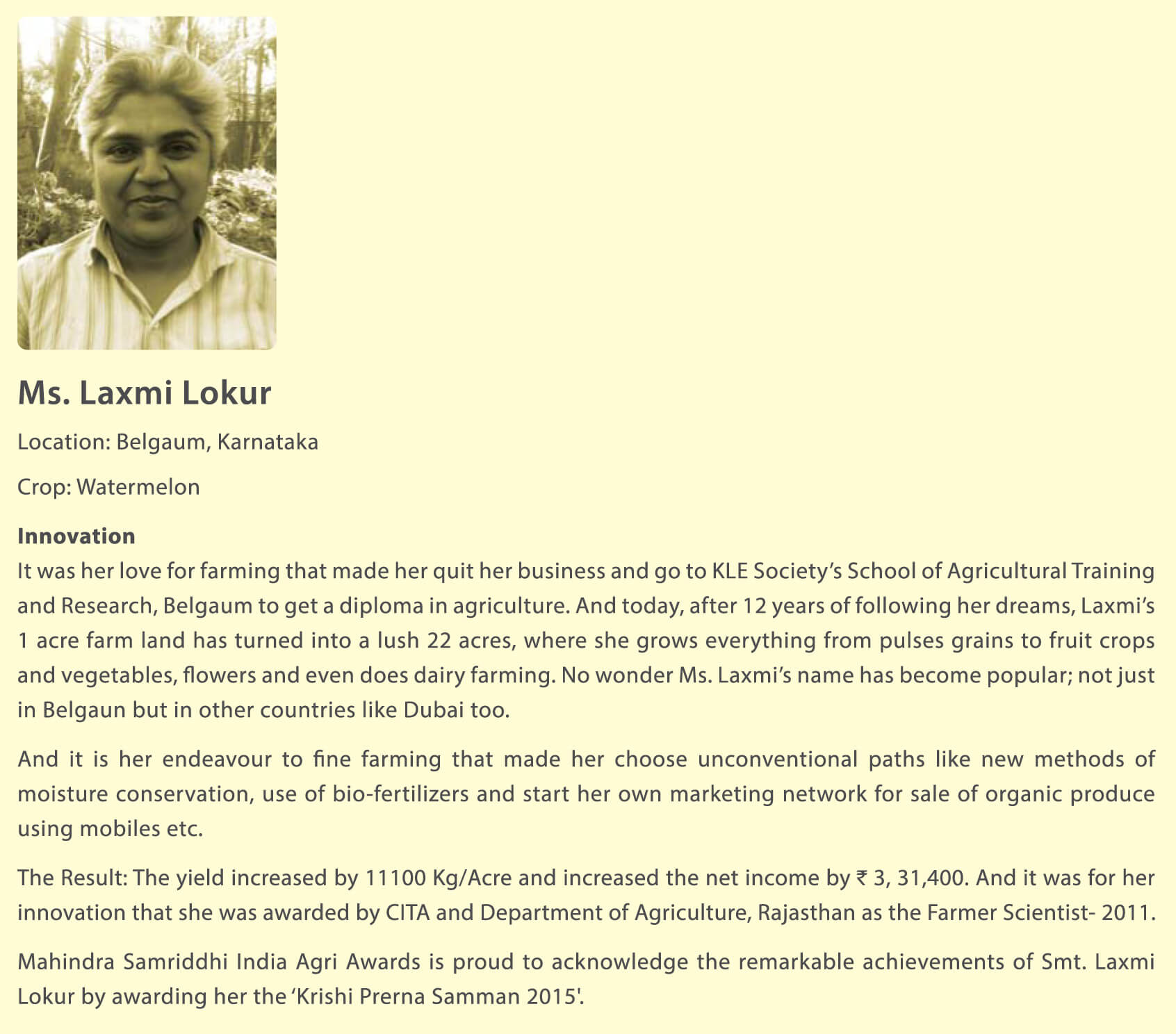 Ms. Laxmi Lokur

Location: Belgaum, Karnataka

Crop: Watermelon

Innovation
It was her love for farming that made her quit her business and go to KLE Society's School of Agricultural Training and Research, Belgaum to get a diploma in agriculture. And today, after 12 years of following her dreams, Laxmi's 1 acre farm land has turned into a lush 22 acres, where she grows everything from pulses grains to fruit crops and vegetables, flowers and even does dairy farming. No wonder Ms. Laxmi's name has become popular; not just in Belgaun but in other countries like Dubai too.

And it is her endeavour to fine farming that made her choose unconventional paths like new methods of moisture conservation, use of bio-fertilizers and start her own marketing network for sale of organic produce using mobiles etc.

The Result: The yield increased by 11100 Kg/Acre and increased the net income by ₹ 3, 31,400. And it was for her innovation that she was awarded by CITA and Department of Agriculture, Rajasthan as the Farmer Scientist- 2011.

Mahindra Samriddhi India Agri Awards is proud to acknowledge the remarkable achievements of Smt. Laxmi Lokur by awarding her the 'Krishi Prerna Samman 2015'.